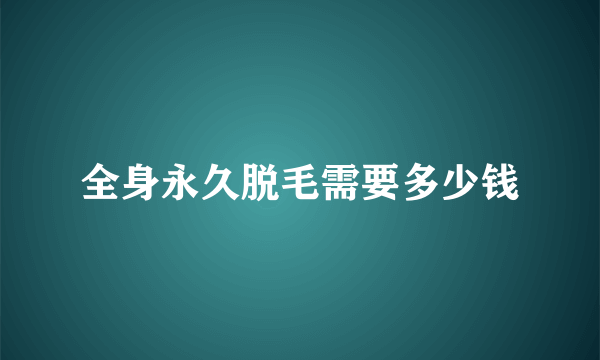 全身永久脱毛需要多少钱